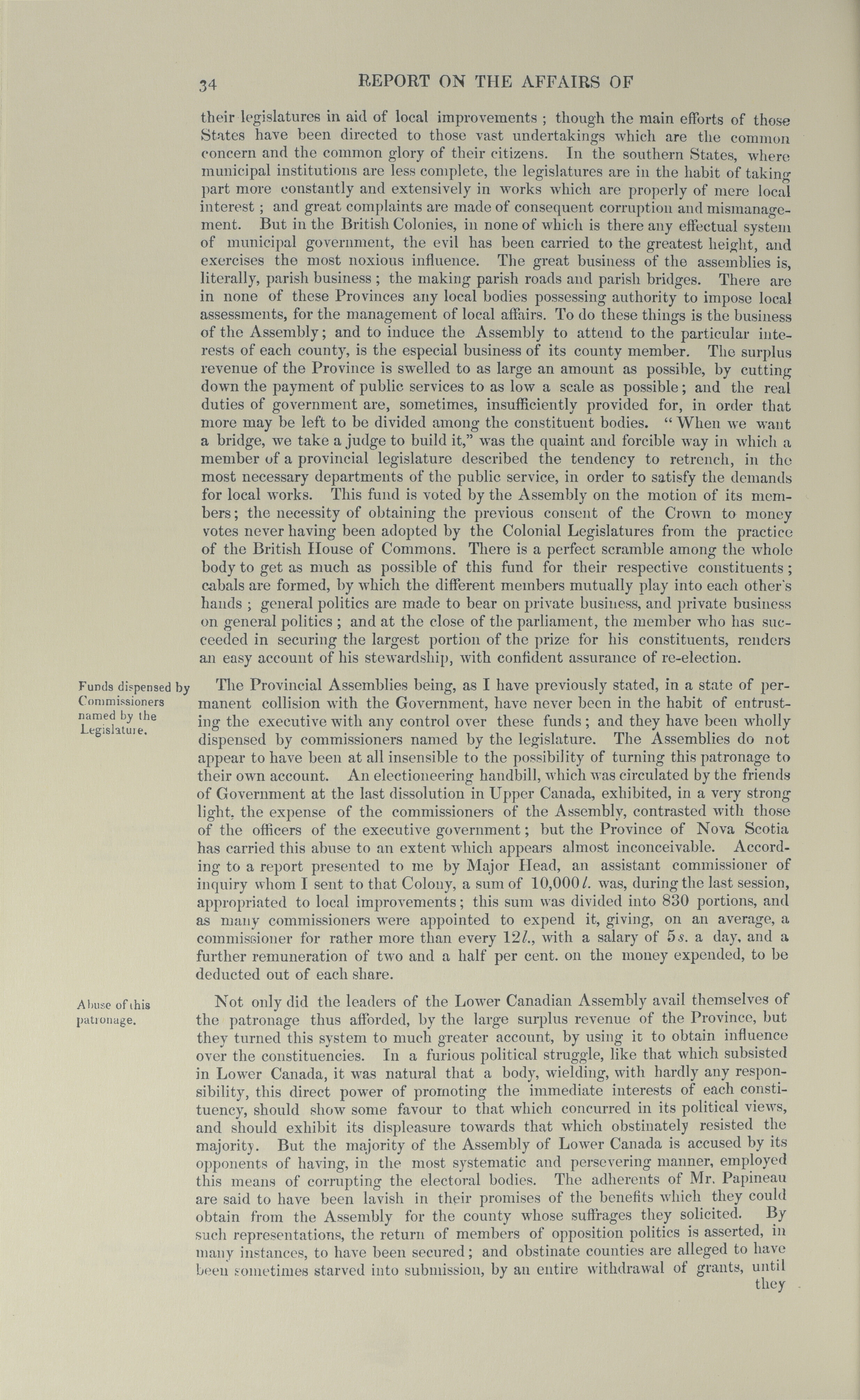 34 REPORT ON THE AFFAIRS OF

their legislatures in aid of local improvements; though the main efforts of those States have been directed to those vast undertakings which are the common concern and the common glory of their citizens. In the southern States, where municipal institutions are less complete, the legislatures are in the habit of taking part more constantly and extensively in works which are properly of mere local interest; and great complaints are made of consequent corruption and mismanagement. But in the British Colonies, in none of which is there any effectual system of municipal government, the evil has been carried to the greatest height, and exercises the most noxious influence. The great business of the assemblies is, literally, parish business; the making parish roads and parish bridges. There are in none of these Provinces any local bodies possessing authority to impose local assessments, for the management of local affairs. To do these things is the business of the Assembly; and to induce the Assembly to attend to the particular interests of each county, is the especial business of its county member. The surplus revenue of the Province is swelled to as large an amount as possible, by cutting down the payment of public services to as low a scale as possible; and the real duties of government are, sometimes, insufficiently provided for, in order that more may be left to be divided among the constituent bodies. "When we want a bridge, we take a judge to build it," was the quaint and forcible way in which a member of a provincial legislature described the tendency to retrench, in the most necessary departments of the public service, in order to satisfy the demands for local works. This fund is voted by the Assembly on the motion of its members; the necessity of obtaining the previous consent of the Crown to money votes never having been adopted by the Colonial Legislatures from the practice of the British House of Commons. There is a perfect scramble among the whole body to get as much as possible of this fund for their respective constituents; cabals are formed, by which the different members mutually play into each other's hands; general politics are made to bear on private business, and private business on general politics; and at the close of the parliament, the member who has succeeded in securing the largest portion of the prize for his constituents, renders an easy account of his stewardship, with confident assurance of re-election.

Funds dispensed by Commissioners named by the Legislature.

The Provincial Assemblies being, as I have previously stated, in a state of permanent collision with the Government, have never been in the habit of entrusting the executive with any control over these funds; and they have been wholly dispensed by commissioners named by the legislature. The Assemblies do not appear to have been at all insensible to the possibility of turning this patronage to their own account. An electioneering handbill, which was circulated by the friends of Government at the last dissolution in Upper Canada, exhibited, in a very strong light, the expense of the commissioners of the Assembly, contrasted with those of the officers of the executive government; but the Province of Nova Scotia has carried this abuse to an extent which appears almost inconceivable. According to a report presented to me by Major Head, an assistant commissioner of inquiry whom I sent to that Colony, a sum of 10,000 *l.* was, during the last session, appropriated to local improvements; this sum was divided into 830 portions, and as many commissioners were appointed to expend it, giving, on an average, a commissioner for rather more than every 12 *l.*, with a salary of 5 *s.* a day, and a further remuneration of two and a half per cent. on the money expended, to be deducted out of each share.

Abuse of this patronage.

Not only did the leaders of the Lower Canadian Assembly avail themselves of the patronage thus afforded, by the large surplus revenue of the Province, but they turned this system to much greater account, by using it to obtain influence over the constituencies. In a furious political struggle, like that which subsisted in Lower Canada, it was natural that a body, wielding, with hardly any responsibility, this direct power of promoting the immediate interests of each constituency, should show some favour to that which concurred in its political views, and should exhibit its displeasure towards that which obstinately resisted the majority. But the majority of the Assembly of Lower Canada is accused by its opponents of having, in the most systematic and persevering manner, employed this means of corrupting the electoral bodies. The adherents of Mr. Papineau are said to have been lavish in their promises of the benefits which they could obtain from the Assembly for the county whose suffrages they solicited. By such representations, the return of members of opposition politics is asserted, in many instances, to have been secured; and obstinate counties are alleged to have been sometimes starved into submission, by an entire withdrawal of grants, until they